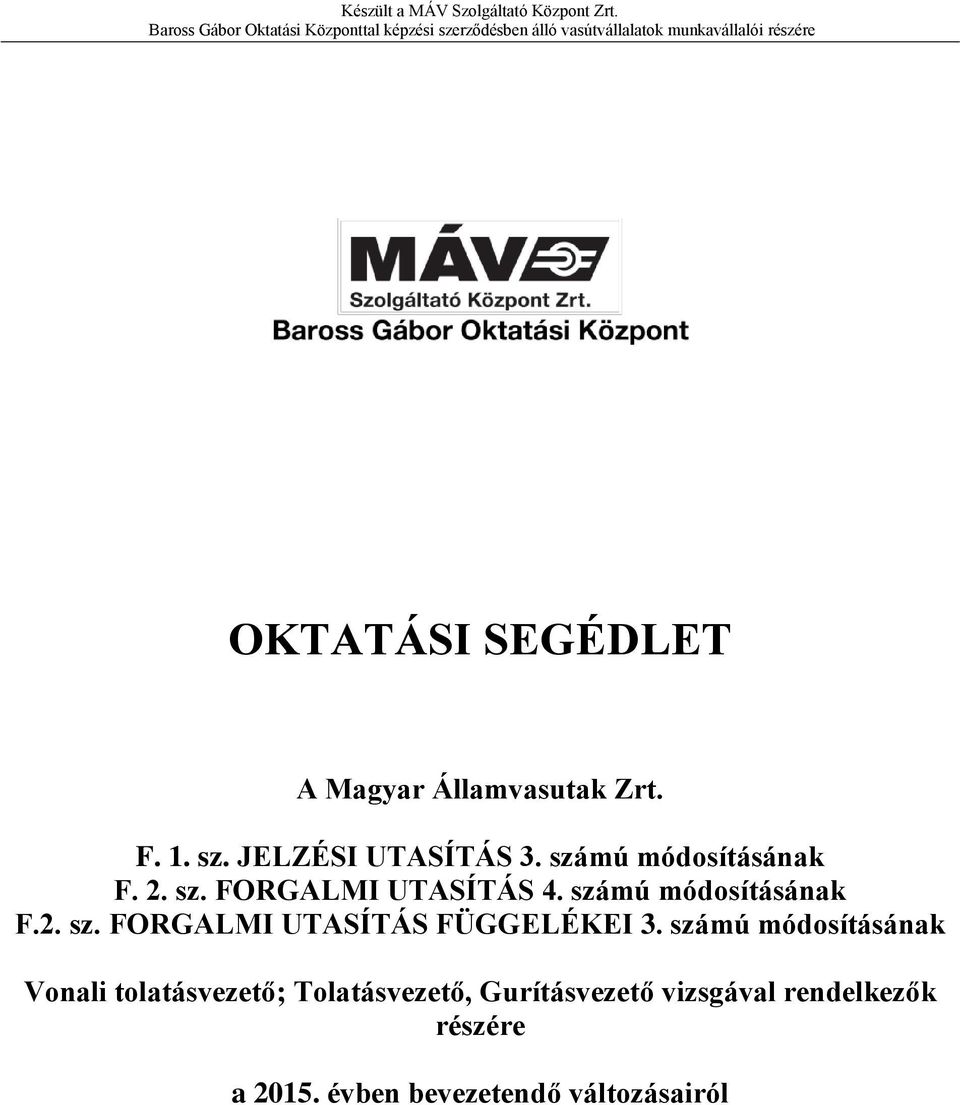 Készült a MÁV Szolgáltató Központ Zrt.
Baross Gábor Oktatási Központtal képzési szerződésben álló vasútvállalatok munkavállalói részére

MÁV
Szolgáltató Központ Zrt.
Baross Gábor Oktatási Központ

OKTATÁSI SEGÉDLET

A Magyar Államvasutak Zrt.

F. 1. sz. JELZÉSI UTASÍTÁS 3. számú módosításának
F. 2. sz. FORGALMI UTASÍTÁS 4. számú módosításának
F.2. sz. FORGALMI UTASÍTÁS FÜGGELÉKEI 3. számú módosításának

Vonali tolatásvezető; Tolatásvezető, Gurításvezető vizsgával rendelkezők részére

a 2015. évben bevezetendő változásairól